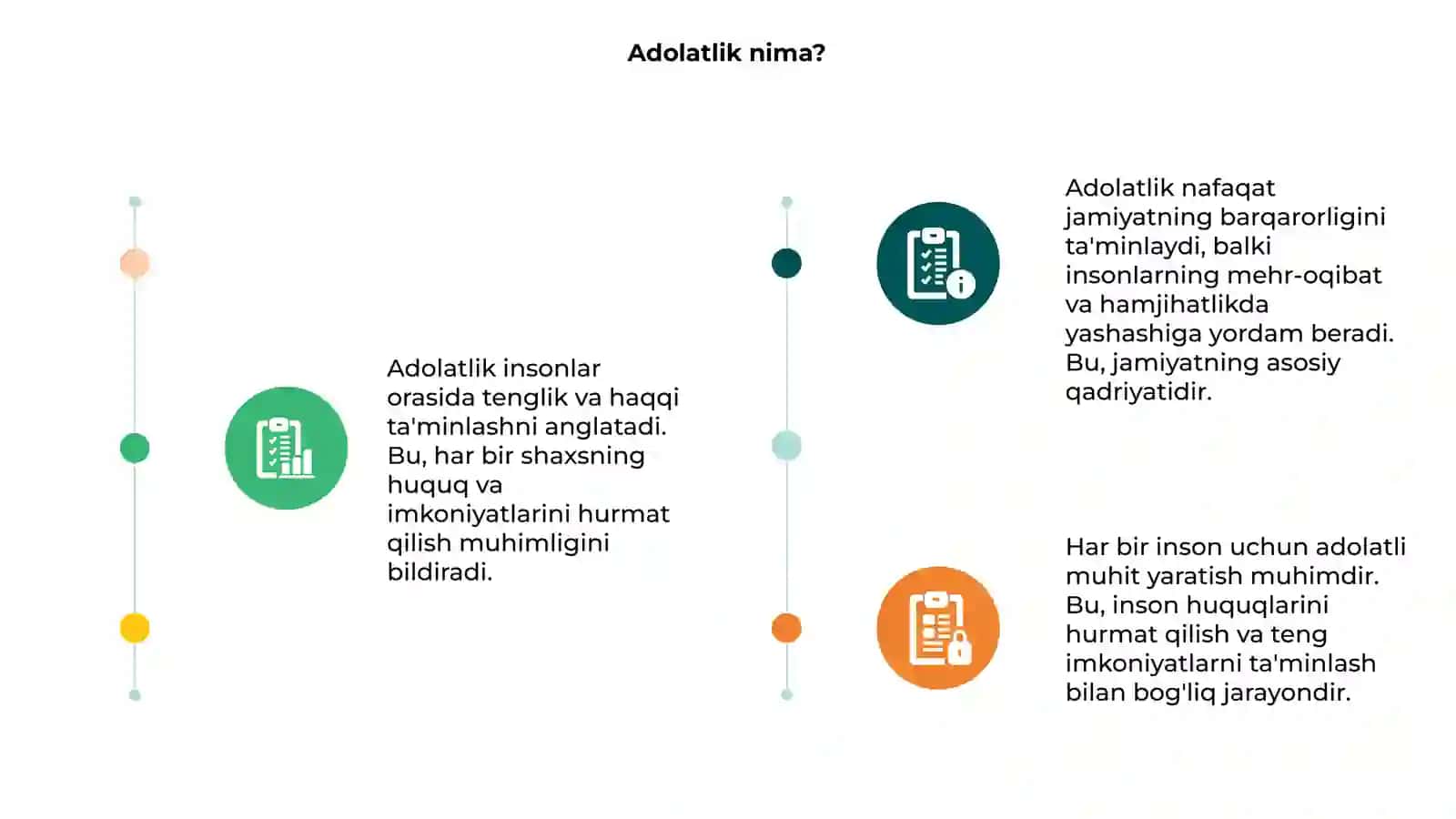 Adolatlik nima?

Adolatlik insonlar orasida tenglik va haqqi ta'minlashni anglatadi. Bu, har bir shaxsning huquq va imkoniyatlarini hurmat qilish muhimligini bildiradi.

Adolatlik nafaqat jamiyatning barqarorligini ta'minlaydi, balki insonlarning mehr-oqibat va hamjihatlikda yashashiga yordam beradi. Bu, jamiyatning asosiy qadriyatidir.

Har bir inson uchun adolatli muhit yaratish muhimdir. Bu, inson huquqlarini hurmat qilish va teng imkoniyatlarni ta'minlash bilan bog'liq jarayondir.